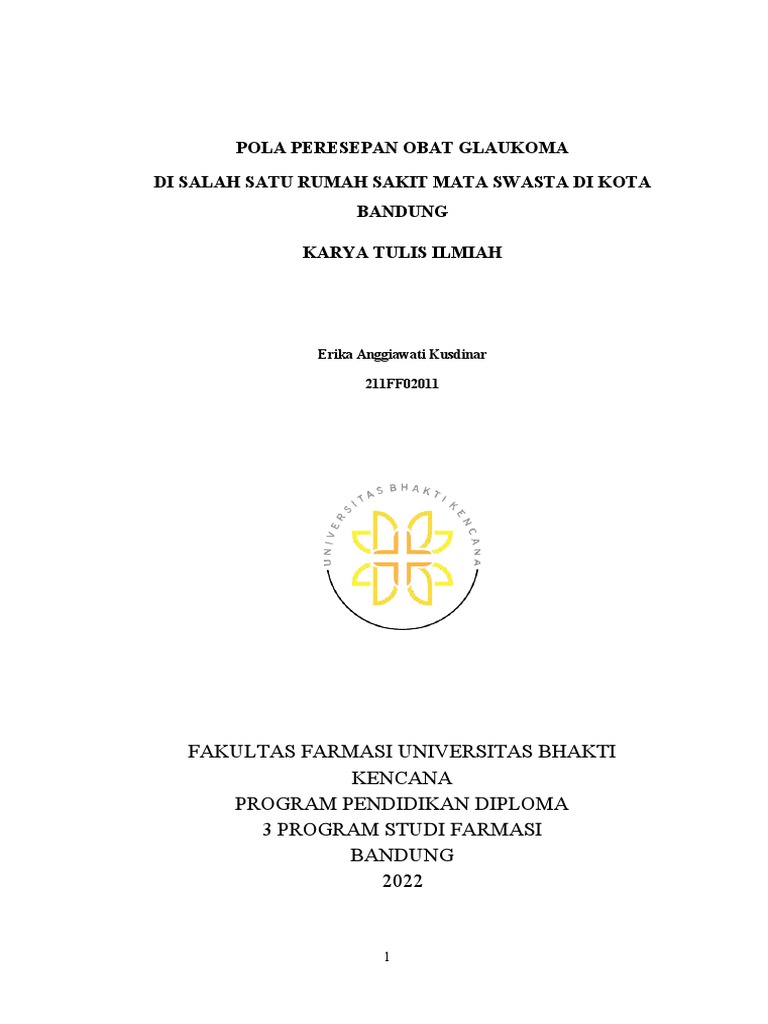 POLA PERESEPAN OBAT GLAUKOMA

DI SALAH SATU RUMAH SAKIT MATA SWASTA DI KOTA BANDUNG

KARYA TULIS ILMIAH

Erika Anggiawati Kusdinar

211FF02011

UNIVERSITAS BHAKTI KENCANA

FAKULTAS FARMASI UNIVERSITAS BHAKTI KENCANA
PROGRAM PENDIDIKAN DIPLOMA 3 PROGRAM STUDI FARMASI
BANDUNG
2022

1